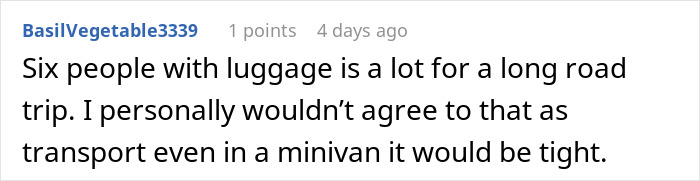 BasilVegetable3339 1 points 4 days ago

Six people with luggage is a lot for a long road trip. I personally wouldn’t agree to that as transport even in a minivan it would be tight.